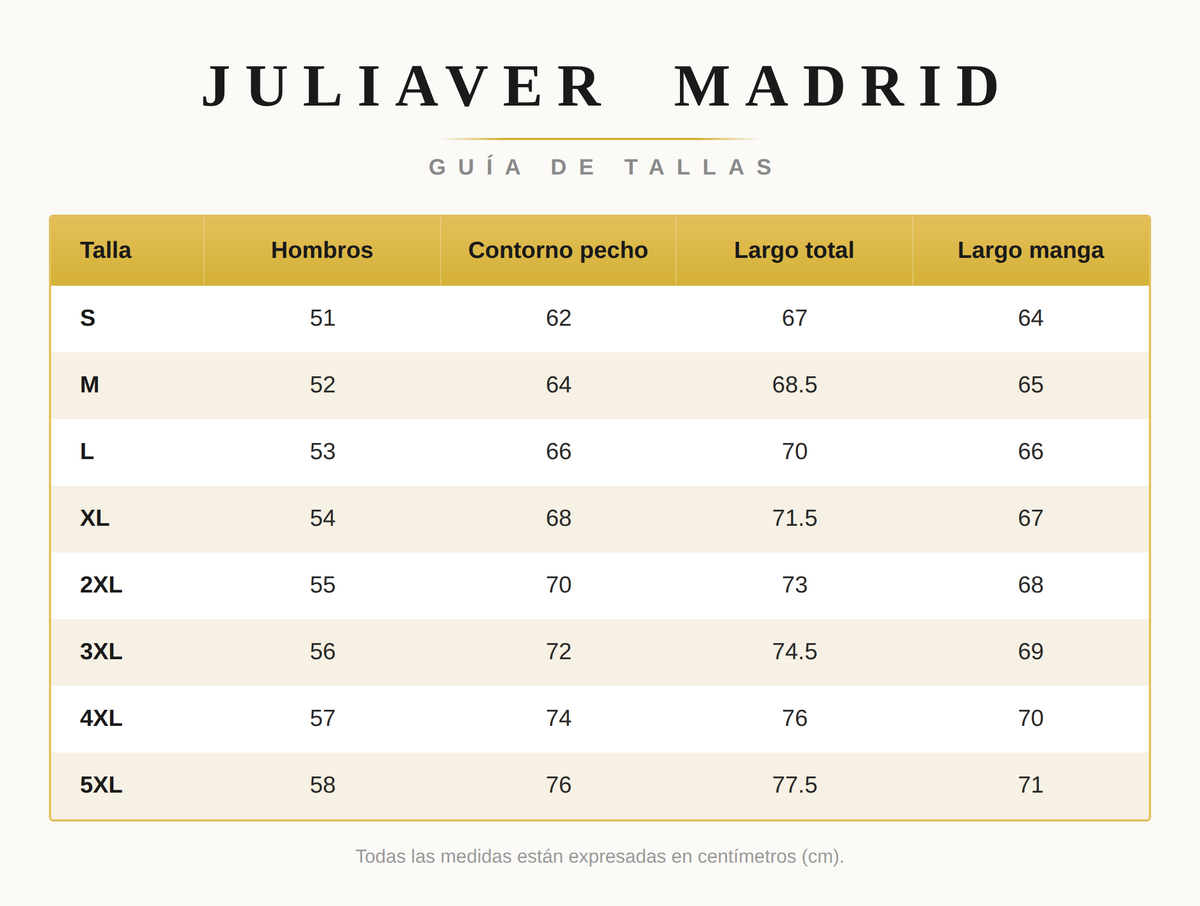 JULIAVER MADRID

GUÍA DE TALLAS

| Talla | Hombros | Contorno pecho | Largo total | Largo manga |
|---|---|---|---|---|
| S | 51 | 62 | 67 | 64 |
| M | 52 | 64 | 68.5 | 65 |
| L | 53 | 66 | 70 | 66 |
| XL | 54 | 68 | 71.5 | 67 |
| 2XL | 55 | 70 | 73 | 68 |
| 3XL | 56 | 72 | 74.5 | 69 |
| 4XL | 57 | 74 | 76 | 70 |
| 5XL | 58 | 76 | 77.5 | 71 |

Todas las medidas están expresadas en centímetros (cm).